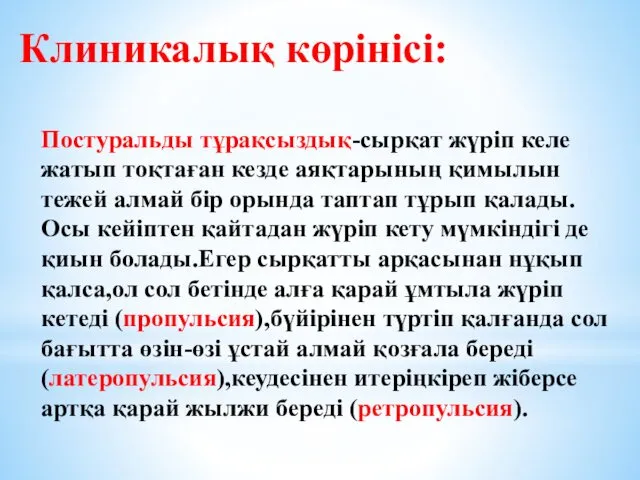 Клиникалық көрінісі:

Постуральды тұрақсыздық-сырқат жүріп келе жатып тоқтаған кезде аяқтарының қимылын тежей алмай бір орында таптап тұрып қалады. Осы кейіптен қайтадан жүріп кету мүмкіндігі де қиын болады.Егер сырқатты арқасынан нұқып қалса,ол сол бетінде алға қарай ұмтыла жүріп кетеді (пропульсия),бүйірінен түртіп қалғанда сол бағытта өзін-өзі ұстай алмай қозғала береді (латеропульсия),кеудесінен итеріңкіреп жіберсе артқа қарай жылжи береді (ретропульсия).